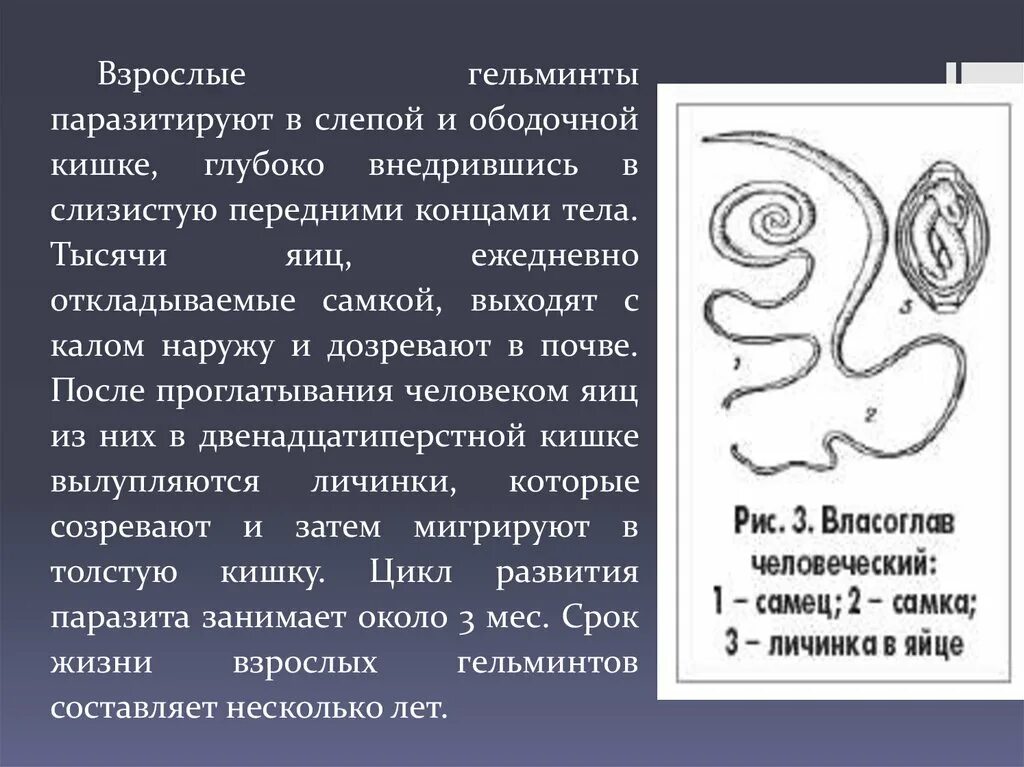 Взрослые гельминты паразитируют в слепой и ободочной кишке, глубоко внедрившись в слизистую передними концами тела. Тысячи яиц, ежедневно откладываемые самкой, выходят с калом наружу и дозревают в почве. После проглатывания человеком яиц из них в двенадцатиперстной кишке вылупляются личинки, которые созревают и затем мигрируют в толстую кишку. Цикл развития паразита занимает около 3 мес. Срок жизни взрослых гельминтов составляет несколько лет.

1

2

3

Рис. 3. Власоглав человеческий:
1 – самец; 2 – самка;
3 – личинка в яйце